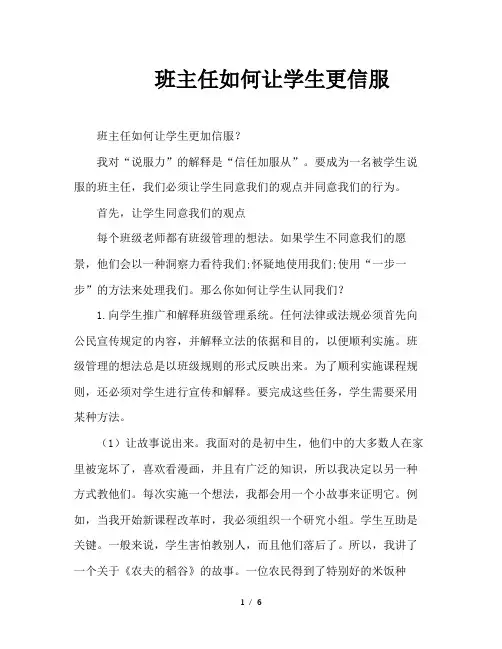 班主任如何让学生更信服

班主任如何让学生更加信服？

我对“说服力”的解释是“信任加服从”。要成为一名被学生说服的班主任，我们必须让学生同意我们的观点并同意我们的行为。

首先，让学生同意我们的观点

每个班级老师都有班级管理的想法。如果学生不同意我们的愿景，他们会以一种洞察力看待我们;怀疑地使用我们;使用“一步一步”的方法来处理我们。那么你如何让学生认同我们？

1.向学生推广和解释班级管理系统。任何法律或法规必须首先向公民宣传规定的内容，并解释立法的依据和目的，以便顺利实施。班级管理的想法总是以班级规则的形式反映出来。为了顺利实施课程规则，还必须对学生进行宣传和解释。要完成这些任务，学生需要采用某种方法。

（1）让故事说出来。我面对的是初中生，他们中的大多数人在家里被宠坏了，喜欢看漫画，并且有广泛的知识，所以我决定以另一种方式教他们。每次实施一个想法，我都会用一个小故事来证明它。例如，当我开始新课程改革时，我必须组织一个研究小组。学生互助是关键。一般来说，学生害怕教别人，而且他们落后了。所以，我讲了一个关于《农夫的稻谷》的故事。一位农民得到了特别好的米饭种

1 / 6